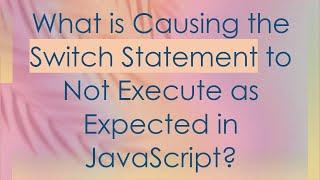 What is Causing the Switch Statement to Not Execute as Expected in JavaScript?